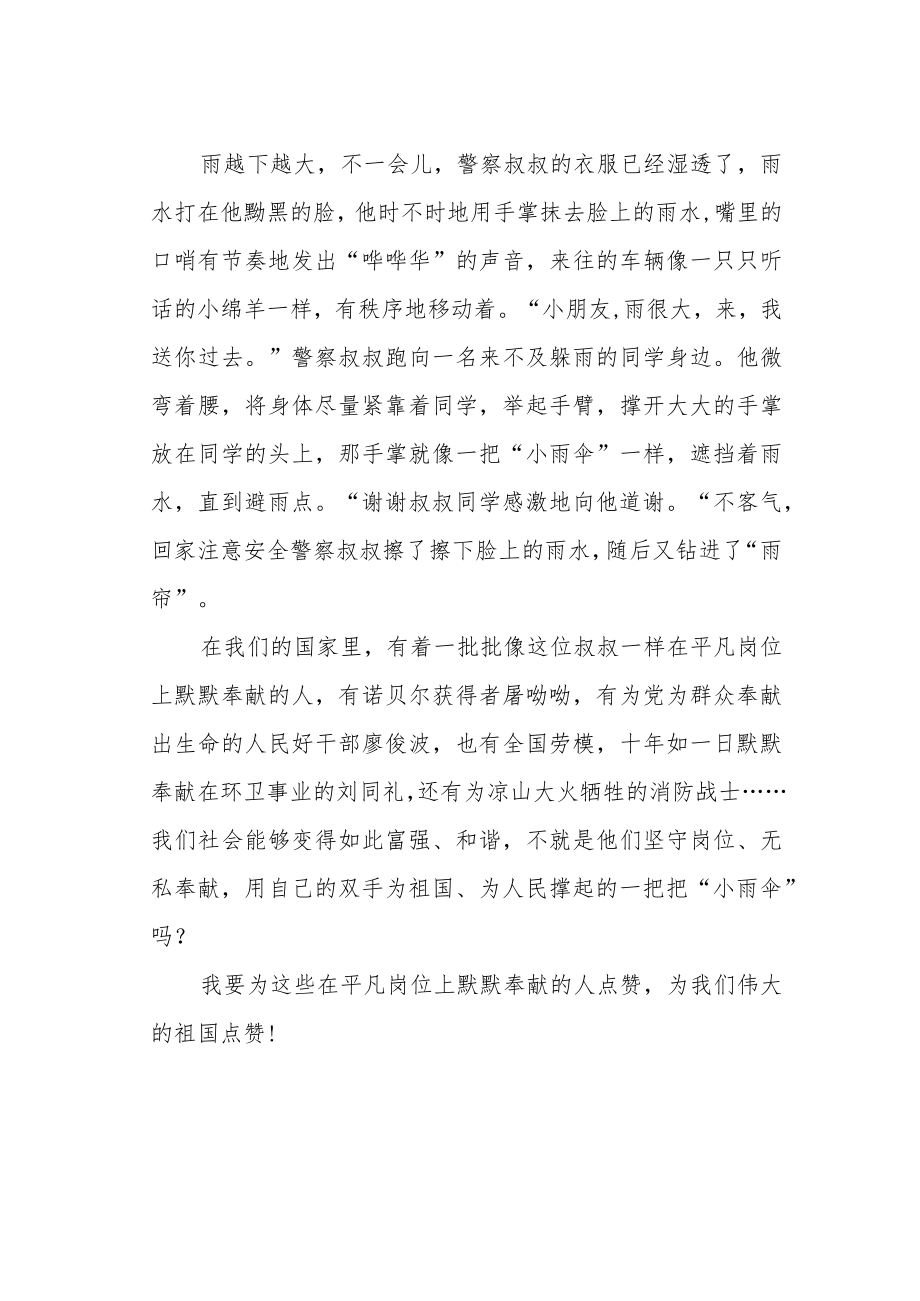 雨越下越大，不一会儿，警察叔叔的衣服已经湿透了，雨水打在他黝黑的脸，他时不时地用手掌抹去脸上的雨水,嘴里的口哨有节奏地发出“哗哗华”的声音，来往的车辆像一只只听话的小绵羊一样，有秩序地移动着。“小朋友,雨很大，来，我送你过去。”警察叔叔跑向一名来不及躲雨的同学身边。他微弯着腰，将身体尽量紧靠着同学，举起手臂，撑开大大的手掌放在同学的头上，那手掌就像一把“小雨伞”一样，遮挡着雨水，直到避雨点。“谢谢叔叔同学感激地向他道谢。“不客气，回家注意安全警察叔叔擦了擦下脸上的雨水,随后又钻进了“雨帘”。

在我们的国家里，有着一批批像这位叔叔一样在平凡岗位上默默奉献的人，有诺贝尔获得者屠呦呦，有为党为群众奉献出生命的人民好干部廖俊波，也有全国劳模，十年如一日默默奉献在环卫事业的刘同礼,还有为凉山大火牺牲的消防战士……我们社会能够变得如此富强、和谐，不就是他们坚守岗位、无私奉献，用自己的双手为祖国、为人民撑起的一把把“小雨伞”吗？

我要为这些在平凡岗位上默默奉献的人点赞，为我们伟大的祖国点赞!